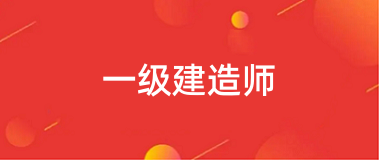 一级建造师